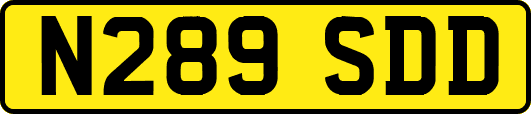 N289 SDD